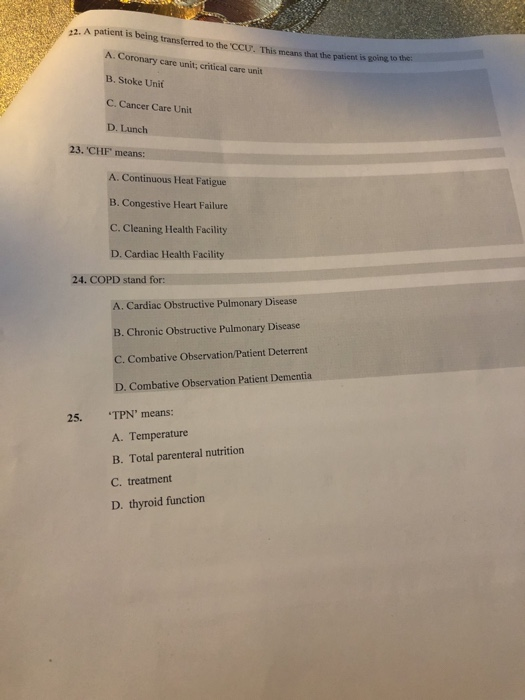 22. A patient is being transferred to the 'CCU'. This means that the patient is going to the:

A. Coronary care unit; critical care unit

B. Stoke Unit

C. Cancer Care Unit

D. Lunch

23. 'CHF' means:

A. Continuous Heat Fatigue

B. Congestive Heart Failure

C. Cleaning Health Facility

D. Cardiac Health Facility

24. COPD stand for:

A. Cardiac Obstructive Pulmonary Disease

B. Chronic Obstructive Pulmonary Disease

C. Combative Observation/Patient Deterrent

D. Combative Observation Patient Dementia

25. 'TPN' means:

A. Temperature

B. Total parenteral nutrition

C. treatment

D. thyroid function